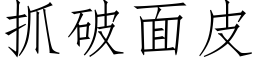 抓破面皮